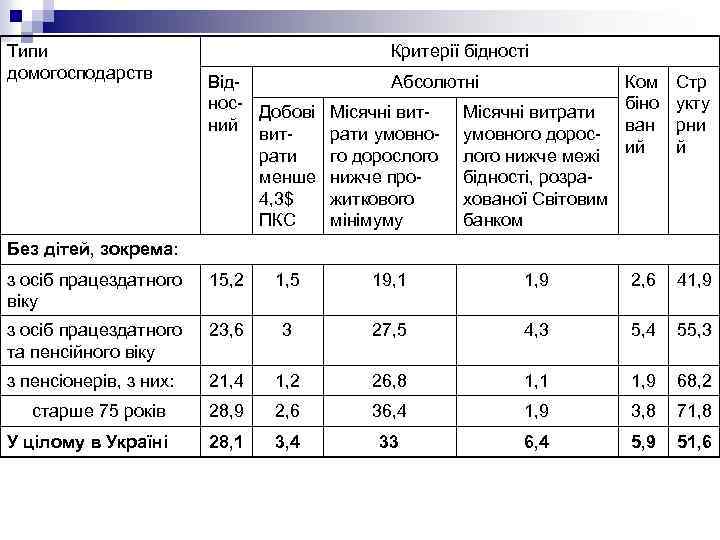 | Типи домогосподарств | Критерії бідності | | | | | |
|---|---|---|---|---|---|---|
| | Відносний | Абсолютні | | | Комбінований | Структурний |
| | | Добові витрати менше 4,3$ ПКС | Місячні витрати умовного дорослого нижче прожиткового мінімуму | Місячні витрати умовного дорослого нижче межі бідності, розрахованої Світовим банком | | |
| **Без дітей, зокрема:** | | | | | | |
| з осіб працездатного віку | 15,2 | 1,5 | 19,1 | 1,9 | 2,6 | 41,9 |
| з осіб працездатного та пенсійного віку | 23,6 | 3 | 27,5 | 4,3 | 5,4 | 55,3 |
| з пенсіонерів, з них: | 21,4 | 1,2 | 26,8 | 1,1 | 1,9 | 68,2 |
| старше 75 років | 28,9 | 2,6 | 36,4 | 1,9 | 3,8 | 71,8 |
| **У цілому в Україні** | **28,1** | **3,4** | **33** | **6,4** | **5,9** | **51,6** |